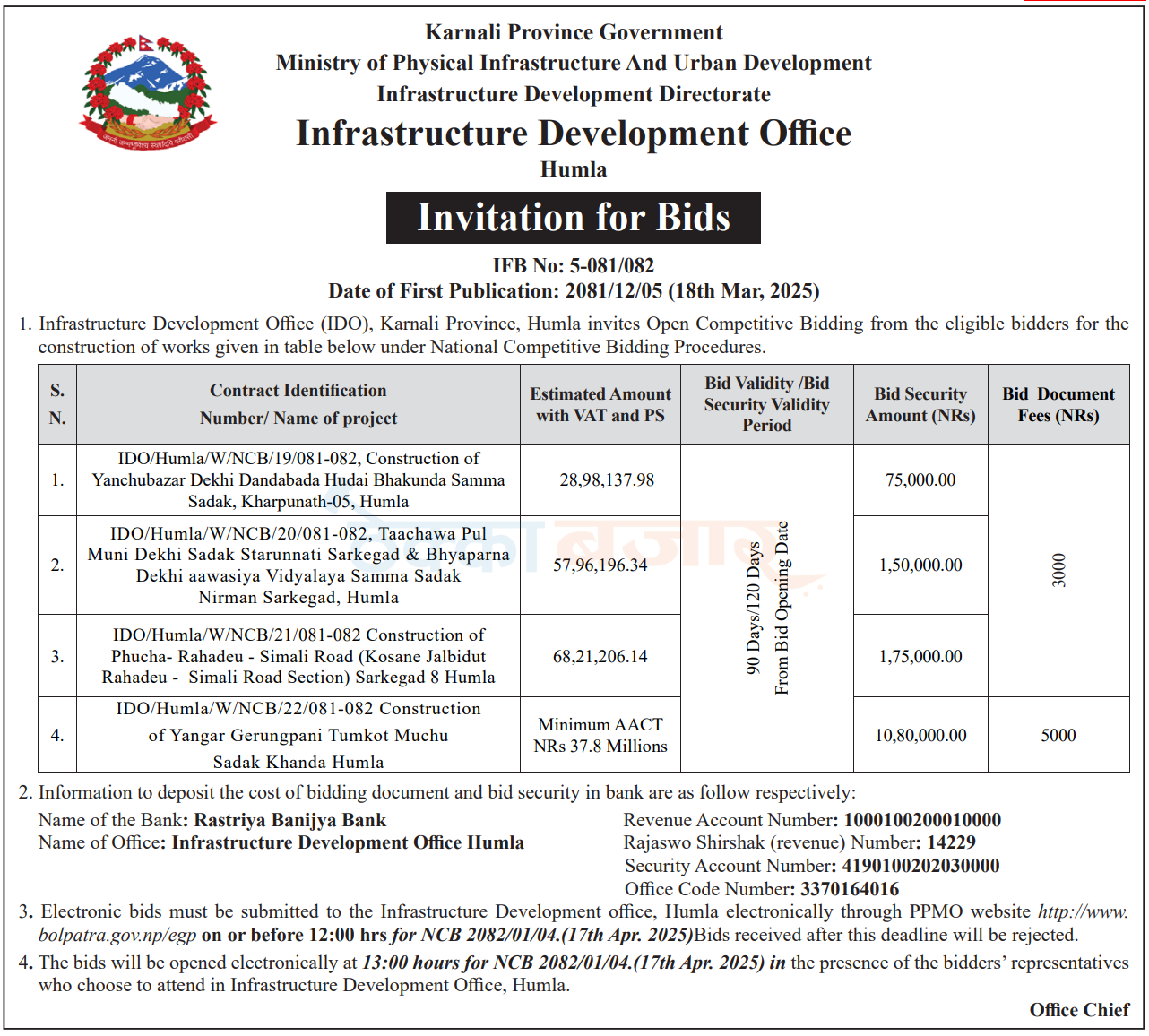 Karnali Province Government
Ministry of Physical Infrastructure And Urban Development
Infrastructure Development Directorate
Infrastructure Development Office
Humla

Invitation for Bids

IFB No: 5-081/082
Date of First Publication: 2081/12/05 (18th Mar, 2025)

1. Infrastructure Development Office (IDO), Karnali Province, Humla invites Open Competitive Bidding from the eligible bidders for the construction of works given in table below under National Competitive Bidding Procedures.

| S. N. | Contract Identification Number/ Name of project | Estimated Amount with VAT and PS | Bid Validity /Bid Security Validity Period | Bid Security Amount (NRs) | Bid Document Fees (NRs) |
|---|---|---|---|---|---|
| 1. | IDO/Humla/W/NCB/19/081-082, Construction of Yanchubazar Dekhi Dandabada Hudai Bhakunda Samma Sadak, Kharpunath-05, Humla | 28,98,137.98 | 90 Days/120 Days From Bid Opening Date | 75,000.00 | 3000 |
| 2. | IDO/Humla/W/NCB/20/081-082, Taachawa Pul Muni Dekhi Sadak Starunnati Sarkegad & Bhyaparna Dekhi aawasiya Vidyalaya Samma Sadak Nirman Sarkegad, Humla | 57,96,196.34 | | 1,50,000.00 | |
| 3. | IDO/Humla/W/NCB/21/081-082 Construction of Phucha- Rahadeu - Simali Road (Kosane Jalbidut Rahadeu - Simali Road Section) Sarkegad 8 Humla | 68,21,206.14 | | 1,75,000.00 | |
| 4. | IDO/Humla/W/NCB/22/081-082 Construction of Yangar Gerungpani Tumkot Muchu Sadak Khanda Humla | Minimum AACT NRs 37.8 Millions | | 10,80,000.00 | 5000 |

2. Information to deposit the cost of bidding document and bid security in bank are as follow respectively:
Name of the Bank: Rastriya Banijya Bank
Name of Office: Infrastructure Development Office Humla

Revenue Account Number: 1000100200010000
Rajaswo Shirshak (revenue) Number: 14229
Security Account Number: 4190100202030000
Office Code Number: 3370164016

3. Electronic bids must be submitted to the Infrastructure Development office, Humla electronically through PPMO website http://www.bolpatra.gov.np/egp on or before 12:00 hrs for NCB 2082/01/04.(17th Apr. 2025)Bids received after this deadline will be rejected.

4. The bids will be opened electronically at 13:00 hours for NCB 2082/01/04.(17th Apr. 2025) in the presence of the bidders' representatives who choose to attend in Infrastructure Development Office, Humla.

Office Chief